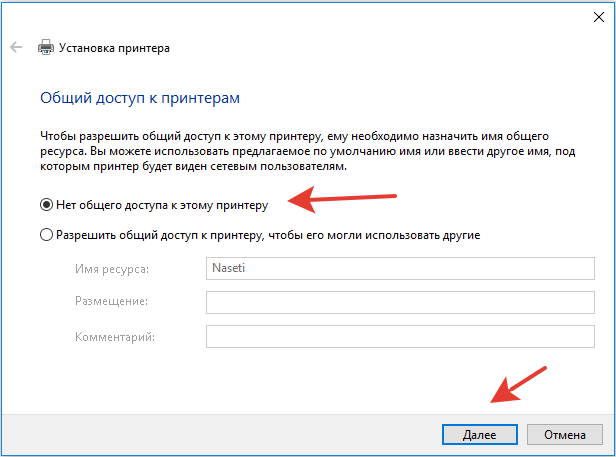 Установка принтера

Общий доступ к принтерам

Чтобы разрешить общий доступ к этому принтеру, ему необходимо назначить имя общего ресурса. Вы можете использовать предлагаемое по умолчанию имя или ввести другое имя, под которым принтер будет виден сетевым пользователям.

Нет общего доступа к этому принтеру

Разрешить общий доступ к принтеру, чтобы его могли использовать другие

Имя ресурса: Naseti

Размещение:

Комментарий:

Далее Отмена